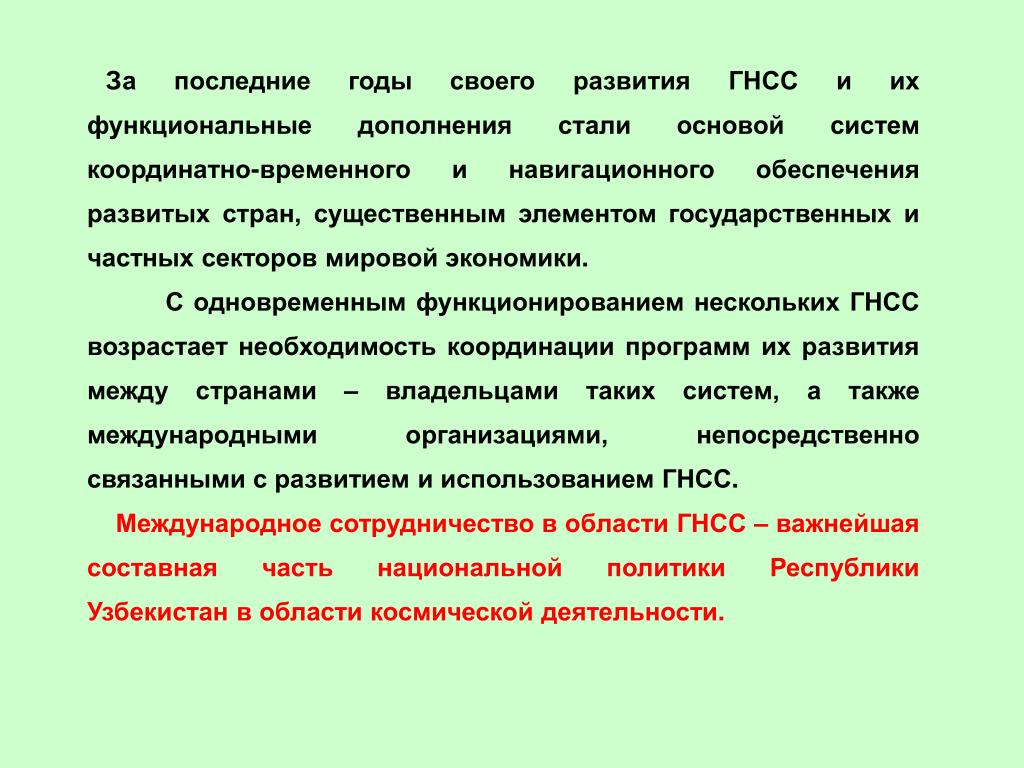 За последние годы своего развития ГНСС и их функциональные дополнения стали основой систем координатно-временного и навигационного обеспечения развитых стран, существенным элементом государственных и частных секторов мировой экономики.

С одновременным функционированием нескольких ГНСС возрастает необходимость координации программ их развития между странами – владельцами таких систем, а также международными организациями, непосредственно связанными с развитием и использованием ГНСС.

Международное сотрудничество в области ГНСС – важнейшая составная часть национальной политики Республики Узбекистан в области космической деятельности.